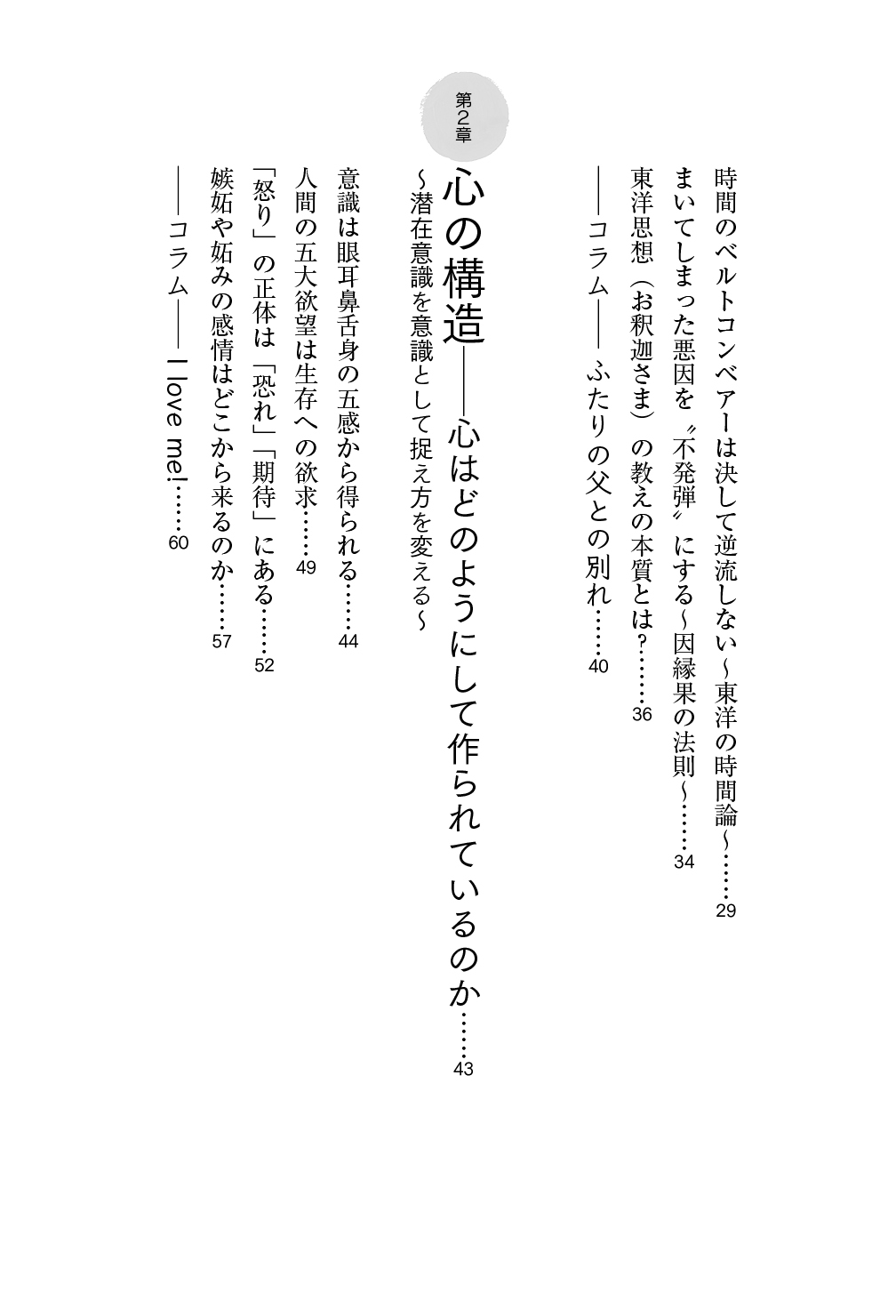 時間のベルトコンベアーは決して逆流しない～東洋の時間論～……29

まいてしまった悪因を〝不発弾〟にする～因縁果の法則～……34

東洋思想（お釈迦さま）の教えの本質とは？……36

――コラム―― ふたりの父との別れ……40

第2章

心の構造――心はどのようにして作られているのか……43

～潜在意識を意識として捉え方を変える～

意識は眼耳鼻舌身の五感から得られる……44

人間の五大欲望は生存への欲求……49

「怒り」の正体は「恐れ」「期待」にある……52

嫉妬や妬みの感情はどこから来るのか……57

――コラム―― I love me!……60